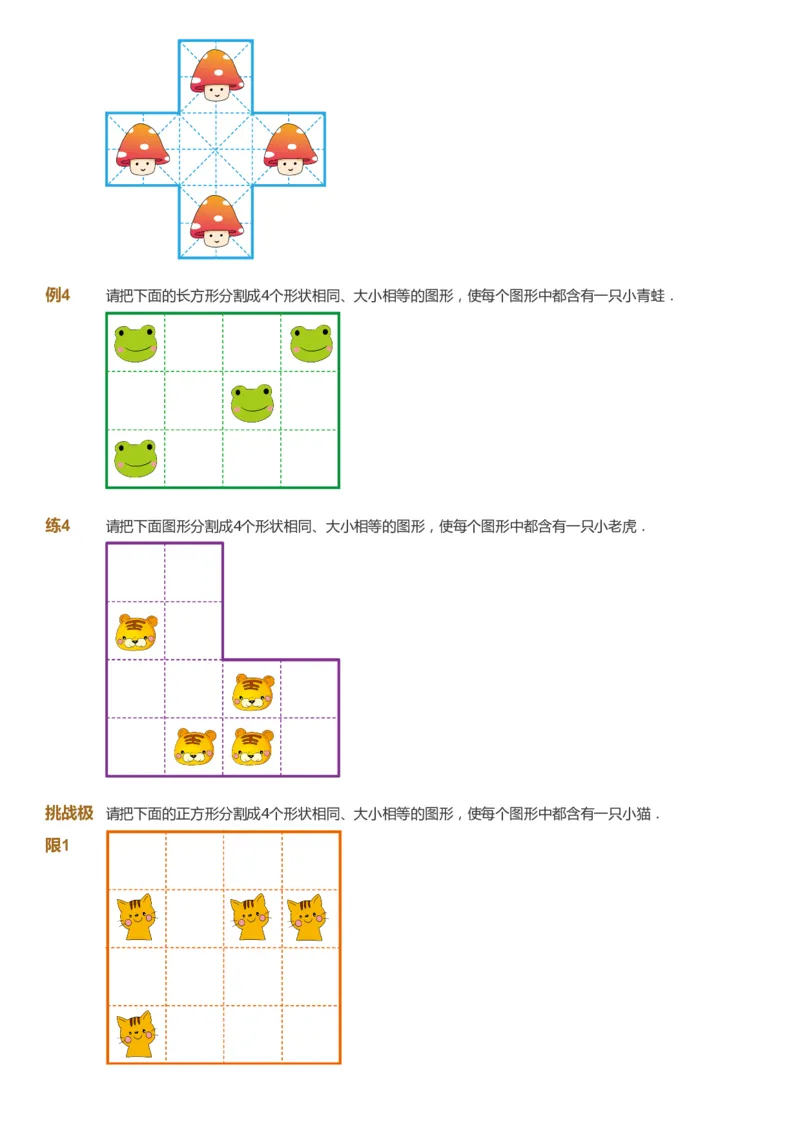 例4 请把下面的长方形分割成4个形状相同、大小相等的图形，使每个图形中都含有一只小青蛙．

练4 请把下面图形分割成4个形状相同、大小相等的图形，使每个图形中都含有一只小老虎．

挑战极限1 请把下面的正方形分割成4个形状相同、大小相等的图形，使每个图形中都含有一只小猫．